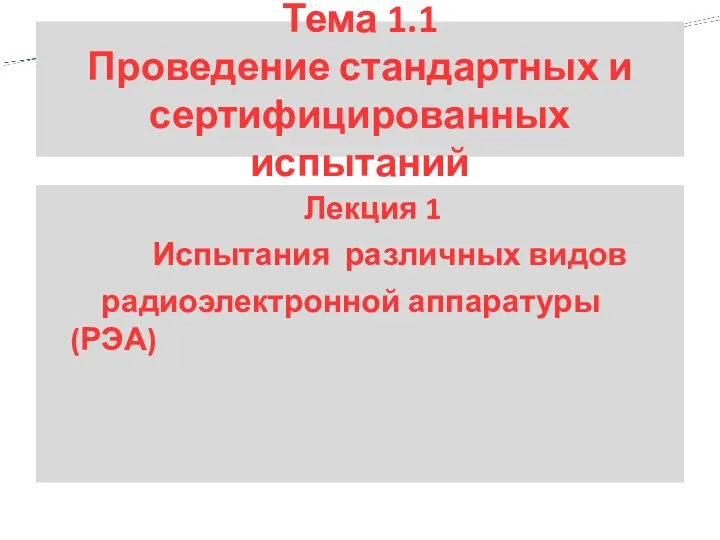 Тема 1.1
Проведение стандартных и сертифицированных испытаний

Лекция 1

Испытания различных видов радиоэлектронной аппаратуры (РЭА)